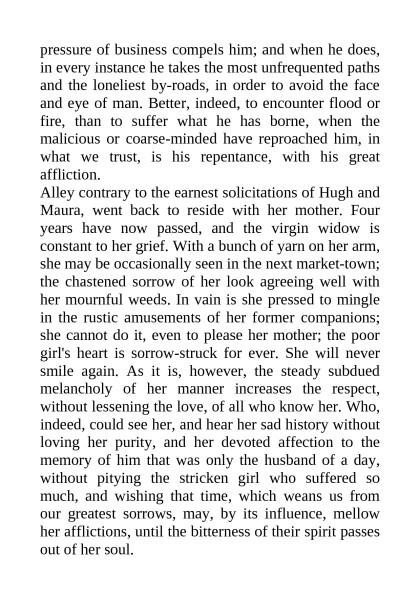 pressure of business compels him; and when he does, in every instance he takes the most unfrequented paths and the loneliest by-roads, in order to avoid the face and eye of man. Better, indeed, to encounter flood or fire, than to suffer what he has borne, when the malicious or coarse-minded have reproached him, in what we trust, is his repentance, with his great affliction.

Alley contrary to the earnest solicitations of Hugh and Maura, went back to reside with her mother. Four years have now passed, and the virgin widow is constant to her grief. With a bunch of yarn on her arm, she may be occasionally seen in the next market-town; the chastened sorrow of her look agreeing well with her mournful weeds. In vain is she pressed to mingle in the rustic amusements of her former companions; she cannot do it, even to please her mother; the poor girl's heart is sorrow-struck for ever. She will never smile again. As it is, however, the steady subdued melancholy of her manner increases the respect, without lessening the love, of all who know her. Who, indeed, could see her, and hear her sad history without loving her purity, and her devoted affection to the memory of him that was only the husband of a day, without pitying the stricken girl who suffered so much, and wishing that time, which weans us from our greatest sorrows, may, by its influence, mellow her afflictions, until the bitterness of their spirit passes out of her soul.